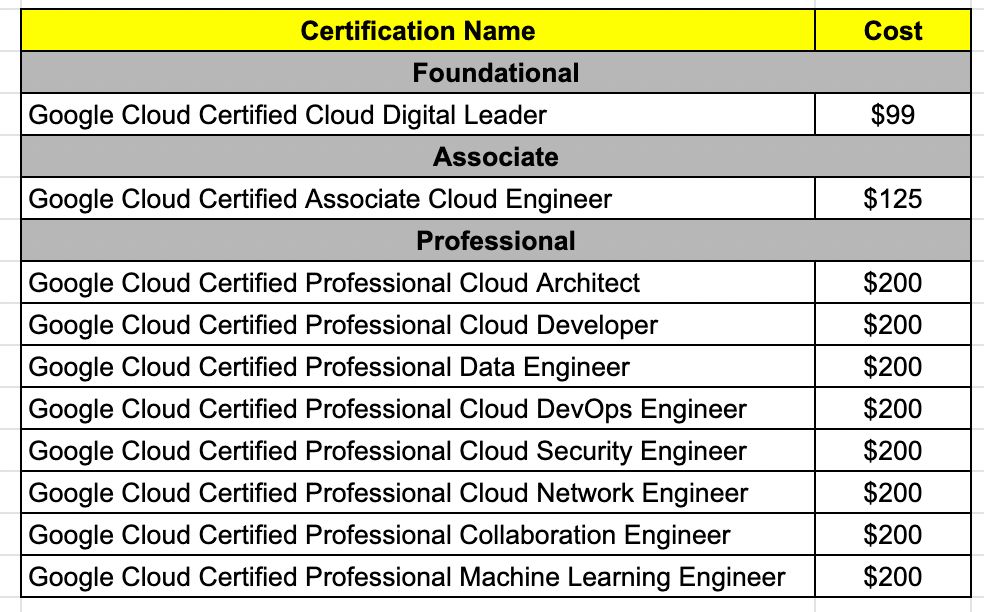 | Certification Name | Cost |
|---|---|
| Foundational | |
| Google Cloud Certified Cloud Digital Leader | \$99 |
| Associate | |
| Google Cloud Certified Associate Cloud Engineer | \$125 |
| Professional | |
| Google Cloud Certified Professional Cloud Architect | \$200 |
| Google Cloud Certified Professional Cloud Developer | \$200 |
| Google Cloud Certified Professional Data Engineer | \$200 |
| Google Cloud Certified Professional Cloud DevOps Engineer | \$200 |
| Google Cloud Certified Professional Cloud Security Engineer | \$200 |
| Google Cloud Certified Professional Cloud Network Engineer | \$200 |
| Google Cloud Certified Professional Collaboration Engineer | \$200 |
| Google Cloud Certified Professional Machine Learning Engineer | \$200 |